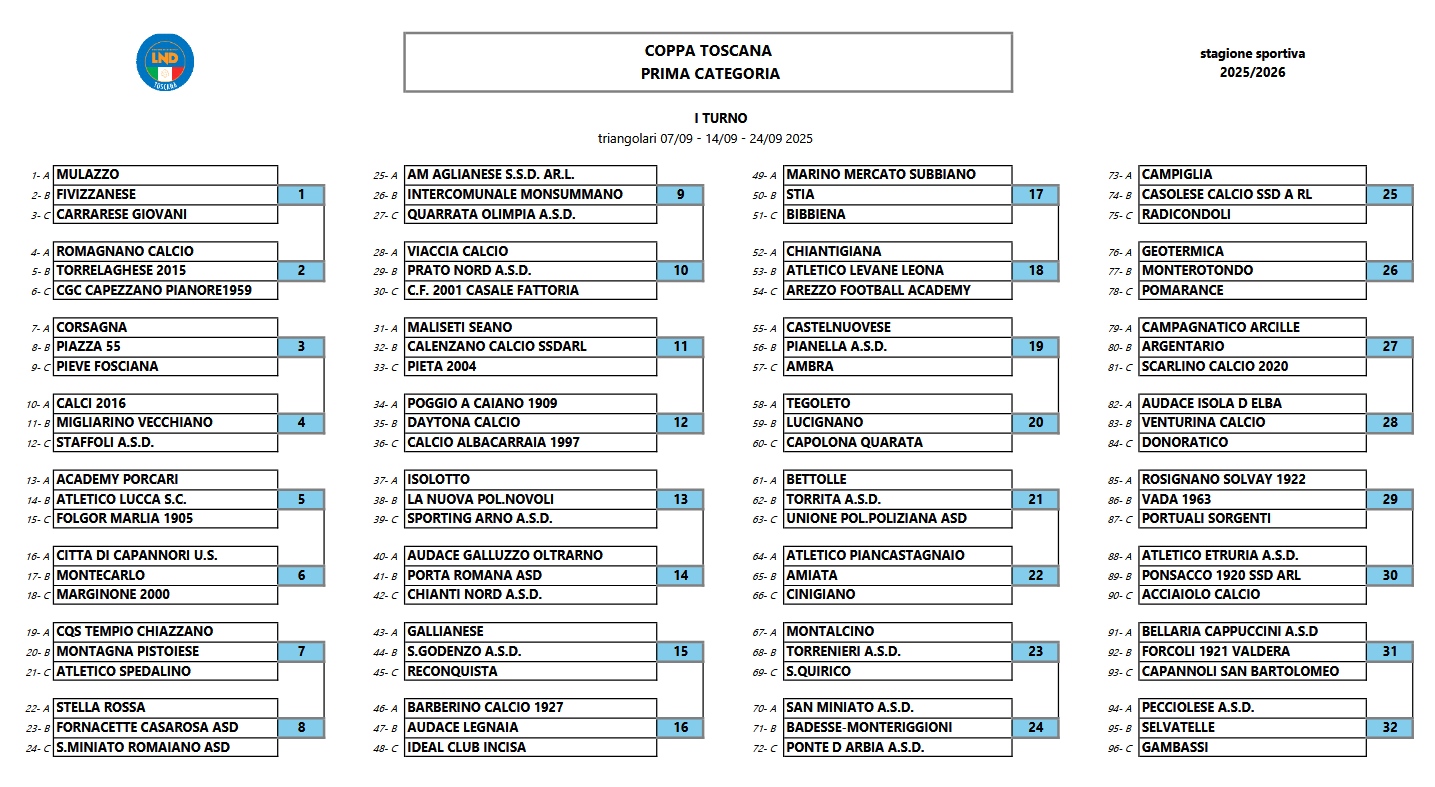 LND TOSCANA

COPPA TOSCANA
PRIMA CATEGORIA

stagione sportiva
2025/2026

I TURNO
triangolari 07/09 - 14/09 - 24/09 2025

1- A MULAZZO
2- B FIVIZZANESE 1
3- C CARRARESE GIOVANI

4- A ROMAGNANO CALCIO
5- B TORRELAGHESE 2015 2
6- C CGC CAPEZZANO PIANORE1959

7- A CORSAGNA
8- B PIAZZA 55 3
9- C PIEVE FOSCIANA

10- A CALCI 2016
11- B MIGLIARINO VECCHIANO 4
12- C STAFFOLI A.S.D.

13- A ACADEMY PORCARI
14- B ATLETICO LUCCA S.C. 5
15- C FOLGOR MARLIA 1905

16- A CITTA DI CAPANNORI U.S.
17- B MONTECARLO 6
18- C MARGINONE 2000

19- A CQS TEMPIO CHIAZZANO
20- B MONTAGNA PISTOIESE 7
21- C ATLETICO SPEDALINO

22- A STELLA ROSSA
23- B FORNACETTE CASAROSA ASD 8
24- C S.MINIATO ROMAIANO ASD

25- A AM AGLIANESE S.S.D. AR.L.
26- B INTERCOMUNALE MONSUMMANO 9
27- C QUARRATA OLIMPIA A.S.D.

28- A VIACCIA CALCIO
29- B PRATO NORD A.S.D. 10
30- C C.F. 2001 CASALE FATTORIA

31- A MALISETI SEANO
32- B CALENZANO CALCIO SSDARL 11
33- C PIETA 2004

34- A POGGIO A CAIANO 1909
35- B DAYTONA CALCIO 12
36- C CALCIO ALBACARRAIA 1997

37- A ISOLOTTO
38- B LA NUOVA POL.NOVOLI 13
39- C SPORTING ARNO A.S.D.

40- A AUDACE GALLUZZO OLTRARNO
41- B PORTA ROMANA ASD 14
42- C CHIANTI NORD A.S.D.

43- A GALLIANESE
44- B S.GODENZO A.S.D. 15
45- C RECONQUISTA

46- A BARBERINO CALCIO 1927
47- B AUDACE LEGNAIA 16
48- C IDEAL CLUB INCISA

49- A MARINO MERCATO SUBBIANO
50- B STIA 17
51- C BIBBIENA

52- A CHIANTIGIANA
53- B ATLETICO LEVANE LEONA 18
54- C AREZZO FOOTBALL ACADEMY

55- A CASTELNUOVESE
56- B PIANELLA A.S.D. 19
57- C AMBRA

58- A TEGOLETO
59- B LUCIGNANO 20
60- C CAPOLONA QUARATA

61- A BETTOLLE
62- B TORRITA A.S.D. 21
63- C UNIONE POL.POLIZIANA ASD

64- A ATLETICO PIANCASTAGNAIO
65- B AMIATA 22
66- C CINIGIANO

67- A MONTALCINO
68- B TORRENIERI A.S.D. 23
69- C S.QUIRICO

70- A SAN MINIATO A.S.D.
71- B BADESSE-MONTERIGGIONI 24
72- C PONTE D ARBIA A.S.D.

73- A CAMPIGLIA
74- B CASOLESE CALCIO SSD A RL 25
75- C RADICONDOLI

76- A GEOTERMICA
77- B MONTEROTONDO 26
78- C POMARANCE

79- A CAMPAGNATICO ARCILLE
80- B ARGENTARIO 27
81- C SCARLINO CALCIO 2020

82- A AUDACE ISOLA D ELBA
83- B VENTURINA CALCIO 28
84- C DONORATICO

85- A ROSIGNANO SOLVAY 1922
86- B VADA 1963 29
87- C PORTUALI SORGENTI

88- A ATLETICO ETRURIA A.S.D.
89- B PONSACCO 1920 SSD ARL 30
90- C ACCIAIOLO CALCIO

91- A BELLARIA CAPPUCCINI A.S.D
92- B FORCOLI 1921 VALDERA 31
93- C CAPANNOLI SAN BARTOLOMEO

94- A PECCIOLESE A.S.D.
95- B SELVATELLE 32
96- C GAMBASSI